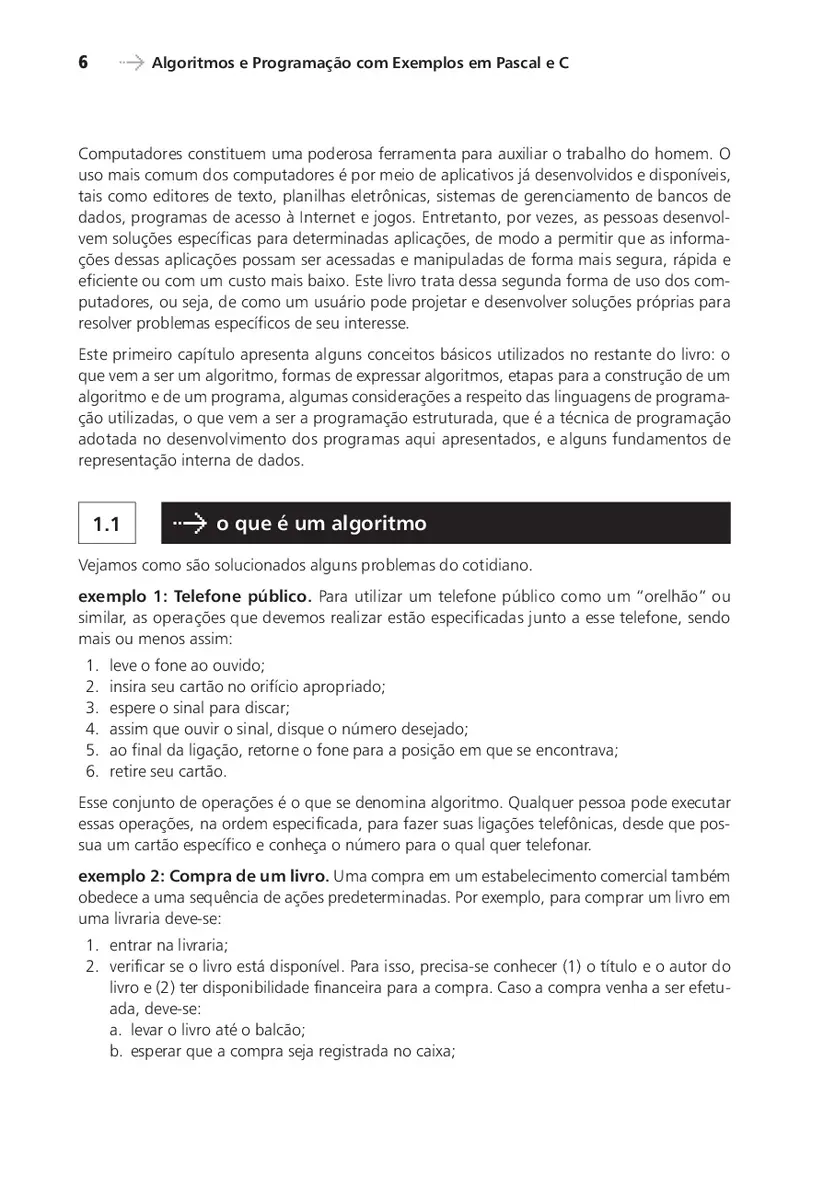 6 Algoritmos e Programação com Exemplos em Pascal e C

Computadores constituem uma poderosa ferramenta para auxiliar o trabalho do homem. O uso mais comum dos computadores é por meio de aplicativos já desenvolvidos e disponíveis, tais como editores de texto, planilhas eletrônicas, sistemas de gerenciamento de bancos de dados, programas de acesso à Internet e jogos. Entretanto, por vezes, as pessoas desenvolvem soluções específicas para determinadas aplicações, de modo a permitir que as informações dessas aplicações possam ser acessadas e manipuladas de forma mais segura, rápida e eficiente ou com um custo mais baixo. Este livro trata dessa segunda forma de uso dos computadores, ou seja, de como um usuário pode projetar e desenvolver soluções próprias para resolver problemas específicos de seu interesse.

Este primeiro capítulo apresenta alguns conceitos básicos utilizados no restante do livro: o que vem a ser um algoritmo, formas de expressar algoritmos, etapas para a construção de um algoritmo e de um programa, algumas considerações a respeito das linguagens de programação utilizadas, o que vem a ser a programação estruturada, que é a técnica de programação adotada no desenvolvimento dos programas aqui apresentados, e alguns fundamentos de representação interna de dados.

1.1 o que é um algoritmo

Vejamos como são solucionados alguns problemas do cotidiano.

exemplo 1: Telefone público. Para utilizar um telefone público como um "orelhão" ou similar, as operações que devemos realizar estão especificadas junto a esse telefone, sendo mais ou menos assim:

1. leve o fone ao ouvido;
2. insira seu cartão no orifício apropriado;
3. espere o sinal para discar;
4. assim que ouvir o sinal, disque o número desejado;
5. ao final da ligação, retorne o fone para a posição em que se encontrava;
6. retire seu cartão.

Esse conjunto de operações é o que se denomina algoritmo. Qualquer pessoa pode executar essas operações, na ordem especificada, para fazer suas ligações telefônicas, desde que possua um cartão específico e conheça o número para o qual quer telefonar.

exemplo 2: Compra de um livro. Uma compra em um estabelecimento comercial também obedece a uma sequência de ações predeterminadas. Por exemplo, para comprar um livro em uma livraria deve-se:

1. entrar na livraria;
2. verificar se o livro está disponível. Para isso, precisa-se conhecer (1) o título e o autor do livro e (2) ter disponibilidade financeira para a compra. Caso a compra venha a ser efetuada, deve-se:
a. levar o livro até o balcão;
b. esperar que a compra seja registrada no caixa;